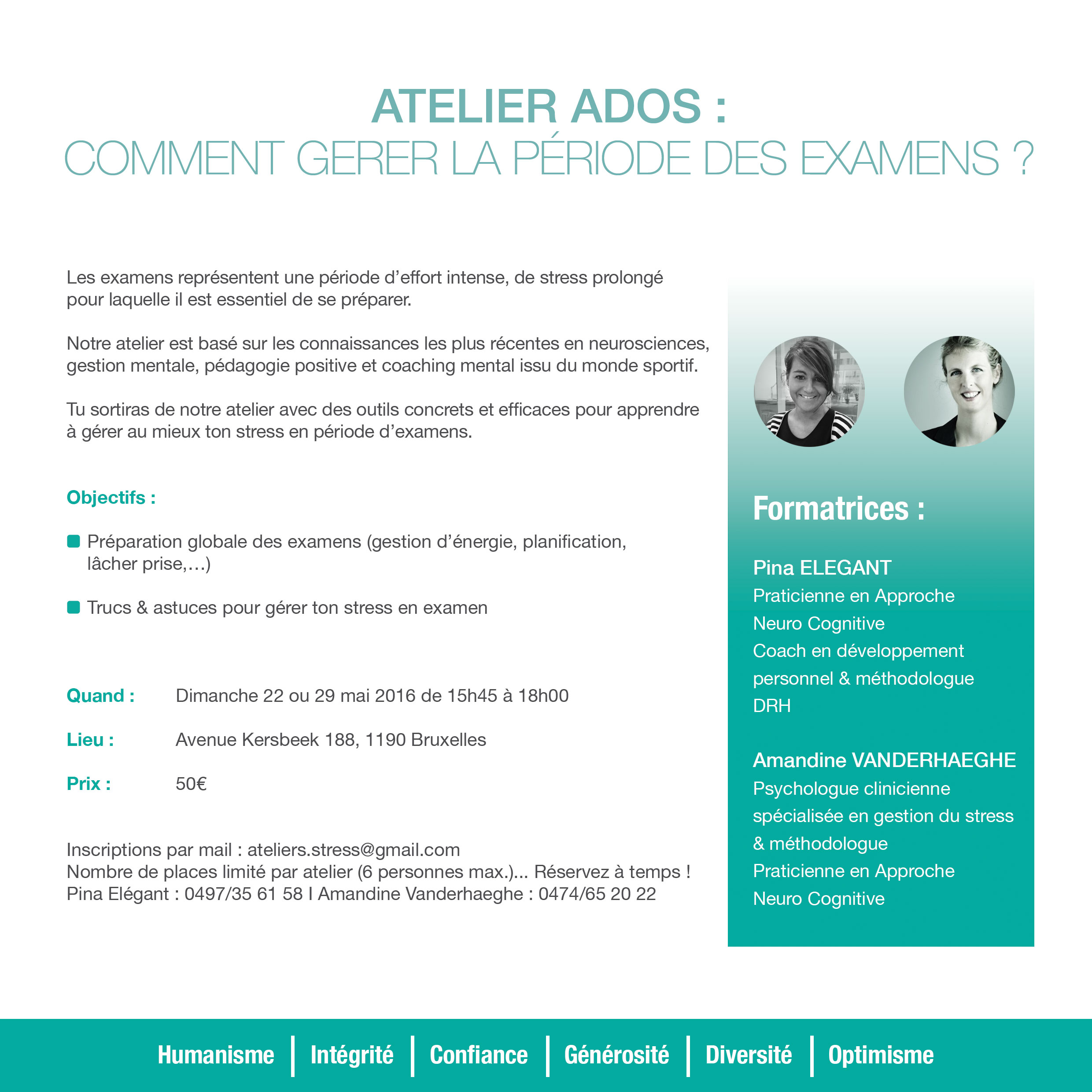 ATELIER ADOS :
COMMENT GERER LA PÉRIODE DES EXAMENS ?

Les examens représentent une période d'effort intense, de stress prolongé pour laquelle il est essentiel de se préparer.

Notre atelier est basé sur les connaissances les plus récentes en neurosciences, gestion mentale, pédagogie positive et coaching mental issu du monde sportif.

Tu sortiras de notre atelier avec des outils concrets et efficaces pour apprendre à gérer au mieux ton stress en période d'examens.

Objectifs :

Préparation globale des examens (gestion d'énergie, planification, lâcher prise,…)

Trucs & astuces pour gérer ton stress en examen

Quand : Dimanche 22 ou 29 mai 2016 de 15h45 à 18h00

Lieu : Avenue Kersbeek 188, 1190 Bruxelles

Prix : 50€

Inscriptions par mail : ateliers.stress@gmail.com
Nombre de places limité par atelier (6 personnes max.)... Réservez à temps !
Pina Elégant : 0497/35 61 58 I Amandine Vanderhaeghe : 0474/65 20 22

Formatrices :

Pina ELEGANT
Praticienne en Approche Neuro Cognitive
Coach en développement personnel & méthodologue
DRH

Amandine VANDERHAEGHE
Psychologue clinicienne spécialisée en gestion du stress & méthodologue
Praticienne en Approche Neuro Cognitive

Humanisme | Intégrité | Confiance | Générosité | Diversité | Optimisme